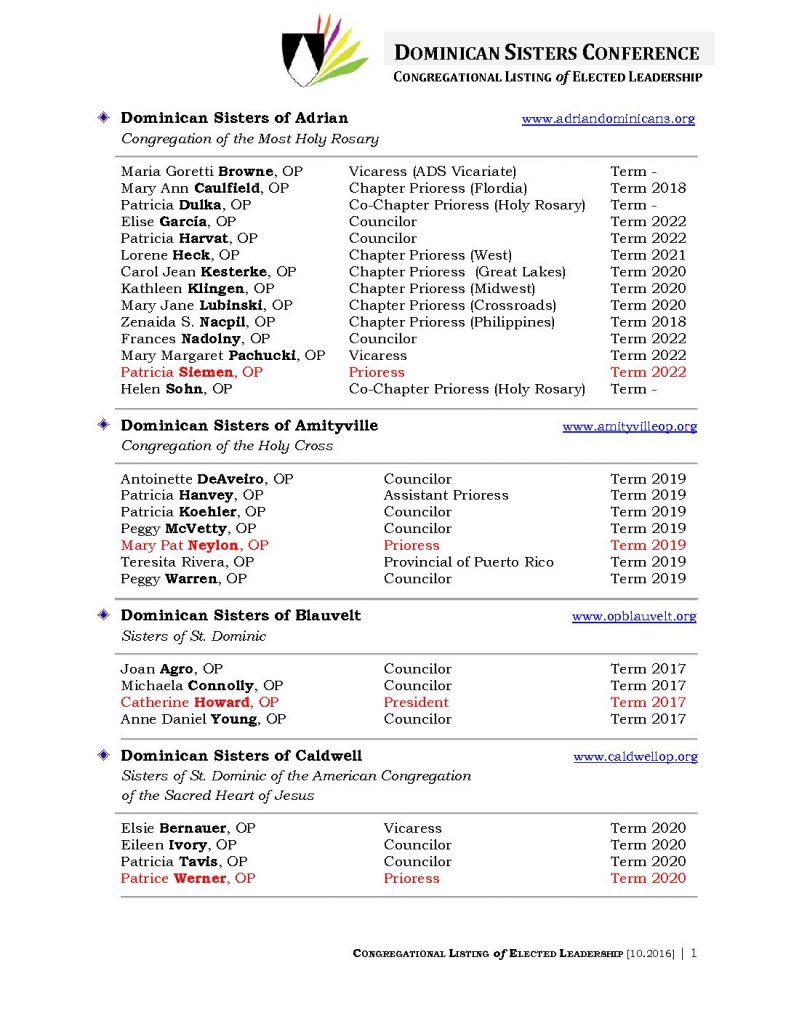 DOMINICAN SISTERS CONFERENCE
CONGREGATIONAL LISTING of ELECTED LEADERSHIP

Dominican Sisters of Adrian www.adriandominicans.org
Congregation of the Most Holy Rosary

| | | |
|---|---|---|
| Maria Goretti Browne, OP | Vicaress (ADS Vicariate) | Term - |
| Mary Ann Caulfield, OP | Chapter Prioress (Flordia) | Term 2018 |
| Patricia Dulka, OP | Co-Chapter Prioress (Holy Rosary) | Term - |
| Elise García, OP | Councilor | Term 2022 |
| Patricia Harvat, OP | Councilor | Term 2022 |
| Lorene Heck, OP | Chapter Prioress (West) | Term 2021 |
| Carol Jean Kesterke, OP | Chapter Prioress (Great Lakes) | Term 2020 |
| Kathleen Klingen, OP | Chapter Prioress (Midwest) | Term 2020 |
| Mary Jane Lubinski, OP | Chapter Prioress (Crossroads) | Term 2020 |
| Zenaida S. Nacpil, OP | Chapter Prioress (Philippines) | Term 2018 |
| Frances Nadolny, OP | Councilor | Term 2022 |
| Mary Margaret Pachucki, OP | Vicaress | Term 2022 |
| Patricia Siemen, OP | Prioress | Term 2022 |
| Helen Sohn, OP | Co-Chapter Prioress (Holy Rosary) | Term - |

Dominican Sisters of Amityville www.amityvilleop.org
Congregation of the Holy Cross

| | | |
|---|---|---|
| Antoinette DeAveiro, OP | Councilor | Term 2019 |
| Patricia Hanvey, OP | Assistant Prioress | Term 2019 |
| Patricia Koehler, OP | Councilor | Term 2019 |
| Peggy McVetty, OP | Councilor | Term 2019 |
| Mary Pat Neylon, OP | Prioress | Term 2019 |
| Teresita Rivera, OP | Provincial of Puerto Rico | Term 2019 |
| Peggy Warren, OP | Councilor | Term 2019 |

Dominican Sisters of Blauvelt www.opblauvelt.org
Sisters of St. Dominic

| | | |
|---|---|---|
| Joan Agro, OP | Councilor | Term 2017 |
| Michaela Connolly, OP | Councilor | Term 2017 |
| Catherine Howard, OP | President | Term 2017 |
| Anne Daniel Young, OP | Councilor | Term 2017 |

Dominican Sisters of Caldwell www.caldwellop.org
Sisters of St. Dominic of the American Congregation of the Sacred Heart of Jesus

| | | |
|---|---|---|
| Elsie Bernauer, OP | Vicaress | Term 2020 |
| Eileen Ivory, OP | Councilor | Term 2020 |
| Patricia Tavis, OP | Councilor | Term 2020 |
| Patrice Werner, OP | Prioress | Term 2020 |

CONGREGATIONAL LISTING of ELECTED LEADERSHIP [10.2016] | 1